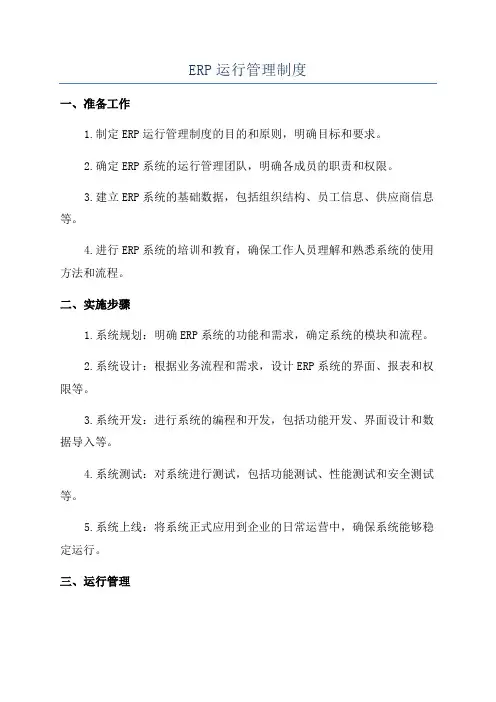 ERP 运行管理制度

一、准备工作

1.制定 ERP 运行管理制度的目的和原则，明确目标和要求。

2.确定 ERP 系统的运行管理团队，明确各成员的职责和权限。

3.建立 ERP 系统的基础数据，包括组织结构、员工信息、供应商信息等。

4.进行 ERP 系统的培训和教育，确保工作人员理解和熟悉系统的使用方法和流程。

二、实施步骤

1.系统规划：明确 ERP 系统的功能和需求，确定系统的模块和流程。

2.系统设计：根据业务流程和需求，设计 ERP 系统的界面、报表和权限等。

3.系统开发：进行系统的编程和开发，包括功能开发、界面设计和数据导入等。

4.系统测试：对系统进行测试，包括功能测试、性能测试和安全测试等。

5.系统上线：将系统正式应用到企业的日常运营中，确保系统能够稳定运行。

三、运行管理